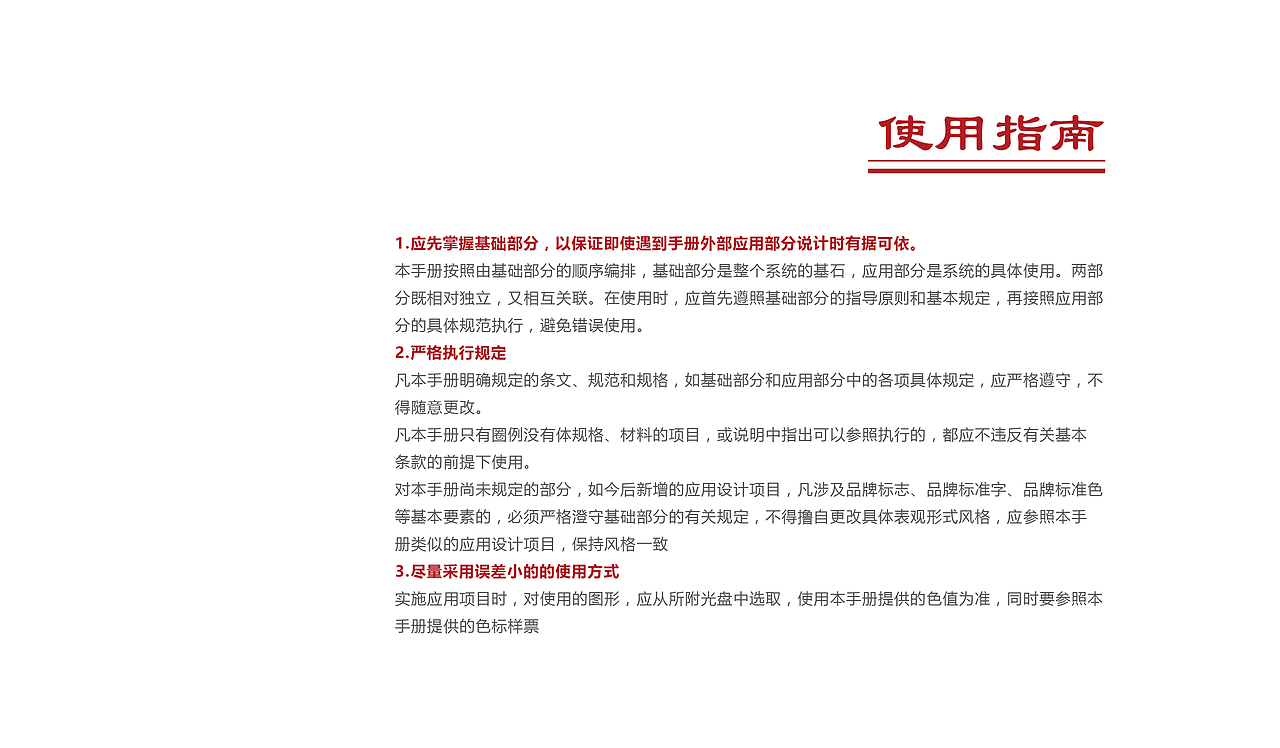 使用指南

1.应先掌握基础部分，以保证即使遇到手册外部应用部分说计时有据可依。

本手册按照由基础部分的顺序编排，基础部分是整个系统的基石，应用部分是系统的具体使用。两部分既相对独立，又相互关联。在使用时，应首先遵照基础部分的指导原则和基本规定，再接照应用部分的具体规范执行，避免错误使用。

2.严格执行规定

凡本手册明确规定的条文、规范和规格，如基础部分和应用部分中的各项具体规定，应严格遵守，不得随意更改。

凡本手册只有圈例没有体规格、材料的项目，或说明中指出可以参照执行的，都应不违反有关基本条款的前提下使用。

对本手册尚未规定的部分，如今后新增的应用设计项目，凡涉及品牌标志、品牌标准字、品牌标准色等基本要素的，必须严格澄守基础部分的有关规定，不得擅自更改具体表观形式风格，应参照本手册类似的应用设计项目，保持风格一致

3.尽量采用误差小的的使用方式

实施应用项目时，对使用的图形，应从所附光盘中选取，使用本手册提供的色值为准，同时要参照本手册提供的色标样票